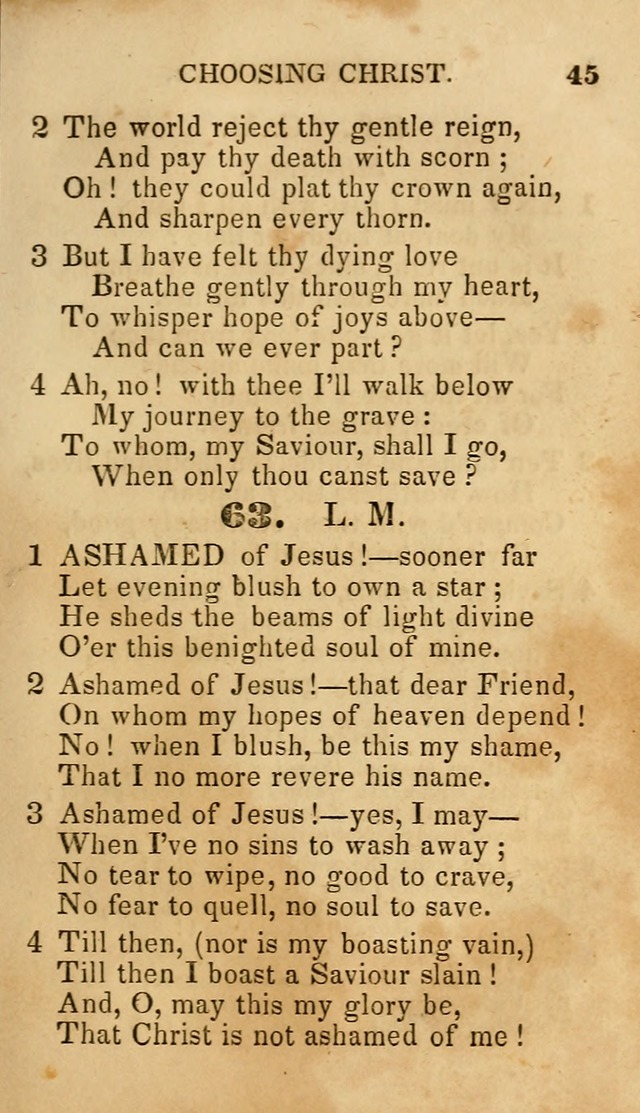 CHOOSING CHRIST. 45

2 The world reject thy gentle reign,
And pay thy death with scorn ;
Oh ! they could plat thy crown again,
And sharpen every thorn.

3 But I have felt thy dying love
Breathe gently through my heart,
To whisper hope of joys above—
And can we ever part ?

4 Ah, no ! with thee I'll walk below
My journey to the grave :
To whom, my Saviour, shall I go,
When only thou canst save ?

63. L. M.

1 ASHAMED of Jesus !—sooner far
Let evening blush to own a star ;
He sheds the beams of light divine
O'er this benighted soul of mine.

2 Ashamed of Jesus !—that dear Friend,
On whom my hopes of heaven depend !
No ! when I blush, be this my shame,
That I no more revere his name.

3 Ashamed of Jesus !—yes, I may—
When I've no sins to wash away ;
No tear to wipe, no good to crave,
No fear to quell, no soul to save.

4 Till then, (nor is my boasting vain,)
Till then I boast a Saviour slain !
And, O, may this my glory be,
That Christ is not ashamed of me !